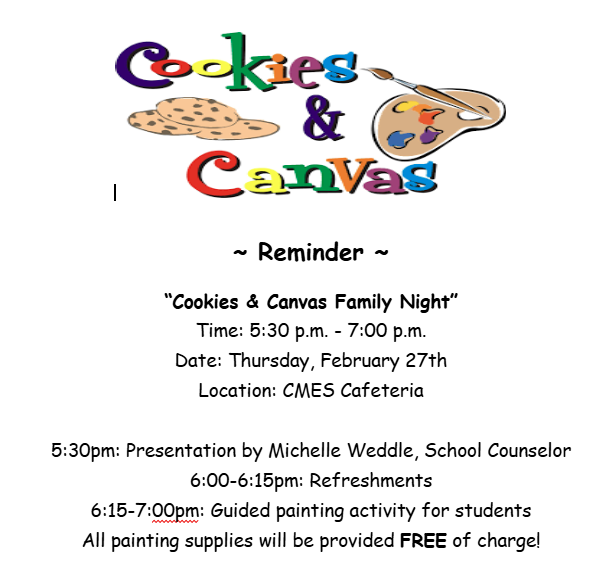 Cookies
&
Canvas

~ Reminder ~

"Cookies & Canvas Family Night"
Time: 5:30 p.m. - 7:00 p.m.
Date: Thursday, February 27th
Location: CMES Cafeteria

5:30pm: Presentation by Michelle Weddle, School Counselor
6:00-6:15pm: Refreshments
6:15-7:00pm: Guided painting activity for students
All painting supplies will be provided FREE of charge!